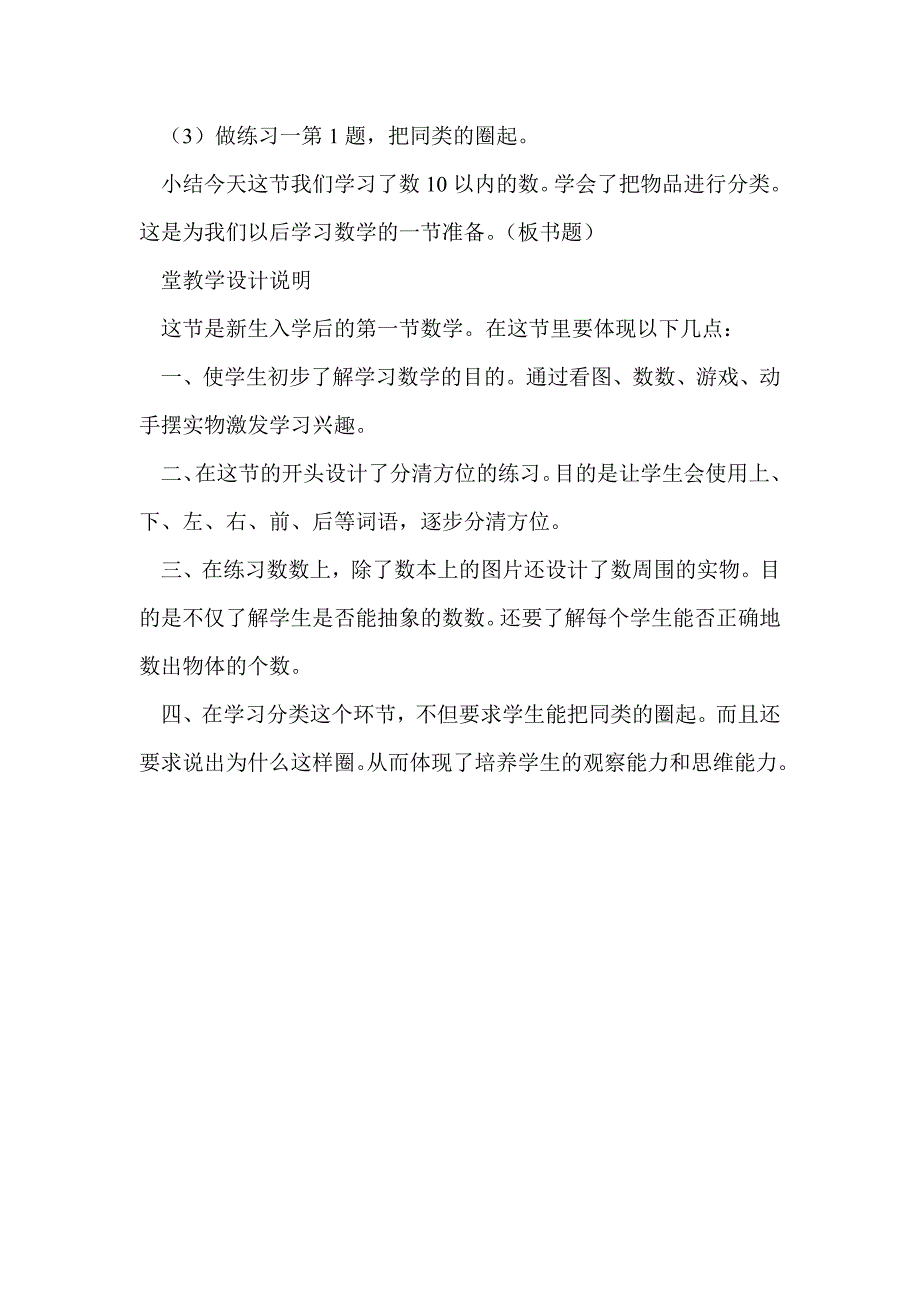 （3）做练习一第 1 题，把同类的圈起。

小结今天这节我们学习了数 10 以内的数。学会了把物品进行分类。这是为我们以后学习数学的一节准备。（板书题）

堂教学设计说明

这节是新生入学后的第一节数学。在这节里要体现以下几点：

一、使学生初步了解学习数学的目的。通过看图、数数、游戏、动手摆实物激发学习兴趣。

二、在这节的开头设计了分清方位的练习。目的是让学生会使用上、下、左、右、前、后等词语，逐步分清方位。

三、在练习数数上，除了数本上的图片还设计了数周围的实物。目的是不仅了解学生是否能抽象的数数。还要了解每个学生能否正确地数出物体的个数。

四、在学习分类这个环节，不但要求学生能把同类的圈起。而且还要求说出为什么这样圈。从而体现了培养学生的观察能力和思维能力。